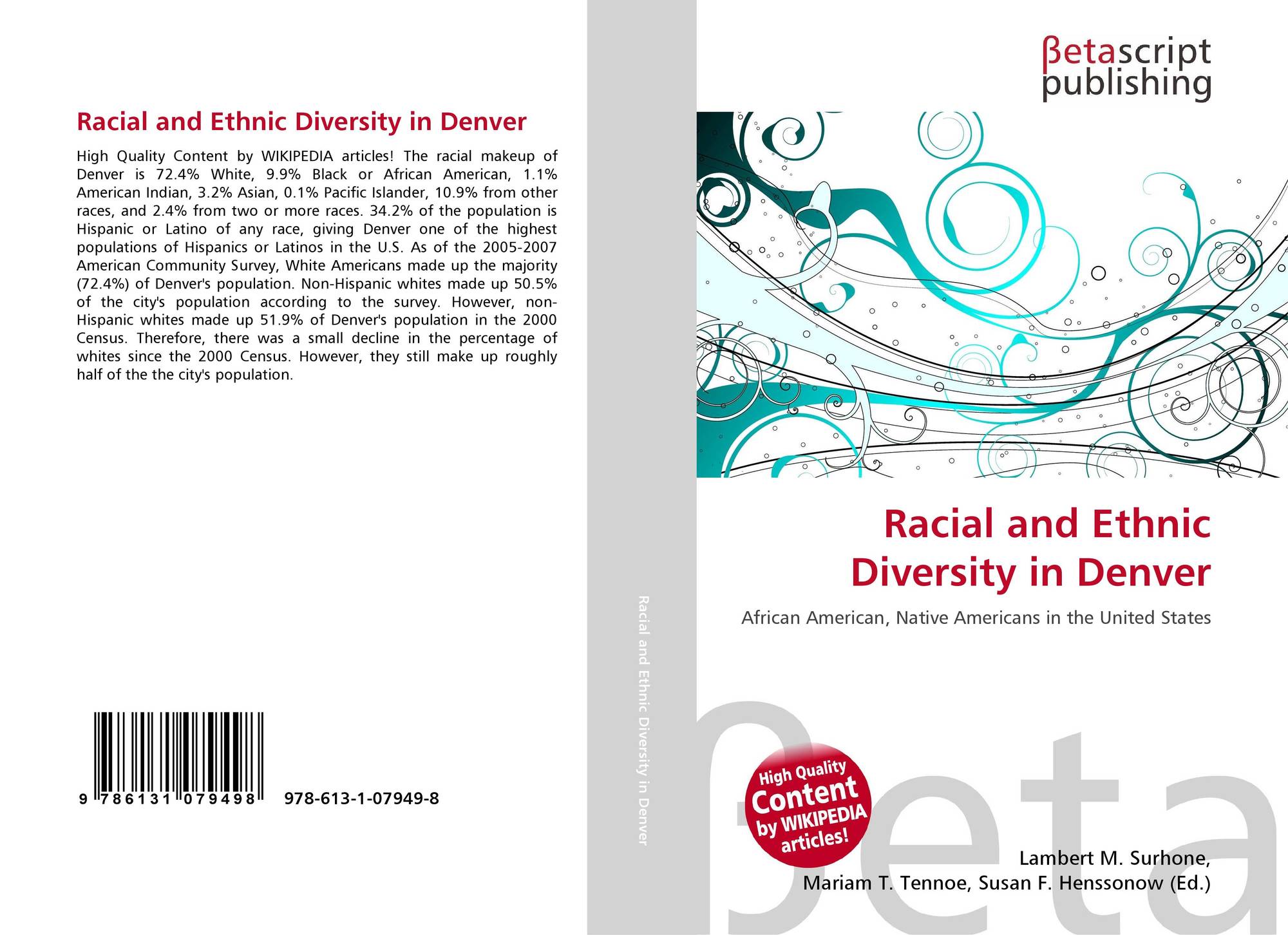 Racial and Ethnic Diversity in Denver

High Quality Content by WIKIPEDIA articles! The racial makeup of Denver is 72.4% White, 9.9% Black or African American, 1.1% American Indian, 3.2% Asian, 0.1% Pacific Islander, 10.9% from other races, and 2.4% from two or more races. 34.2% of the population is Hispanic or Latino of any race, giving Denver one of the highest populations of Hispanics or Latinos in the U.S. As of the 2005-2007 American Community Survey, White Americans made up the majority (72.4%) of Denver's population. Non-Hispanic whites made up 50.5% of the city's population according to the survey. However, non-Hispanic whites made up 51.9% of Denver's population in the 2000 Census. Therefore, there was a small decline in the percentage of whites since the 2000 Census. However, they still make up roughly half of the the city's population.

9 786131 079498 978-613-1-07949-8

Racial and Ethnic Diversity in Denver

βetascript
publishing

Racial and Ethnic Diversity in Denver

African American, Native Americans in the United States

High Quality Content by WIKIPEDIA articles!

Lambert M. Surhone,
Mariam T. Tennoe, Susan F. Henssonow (Ed.)

βeta